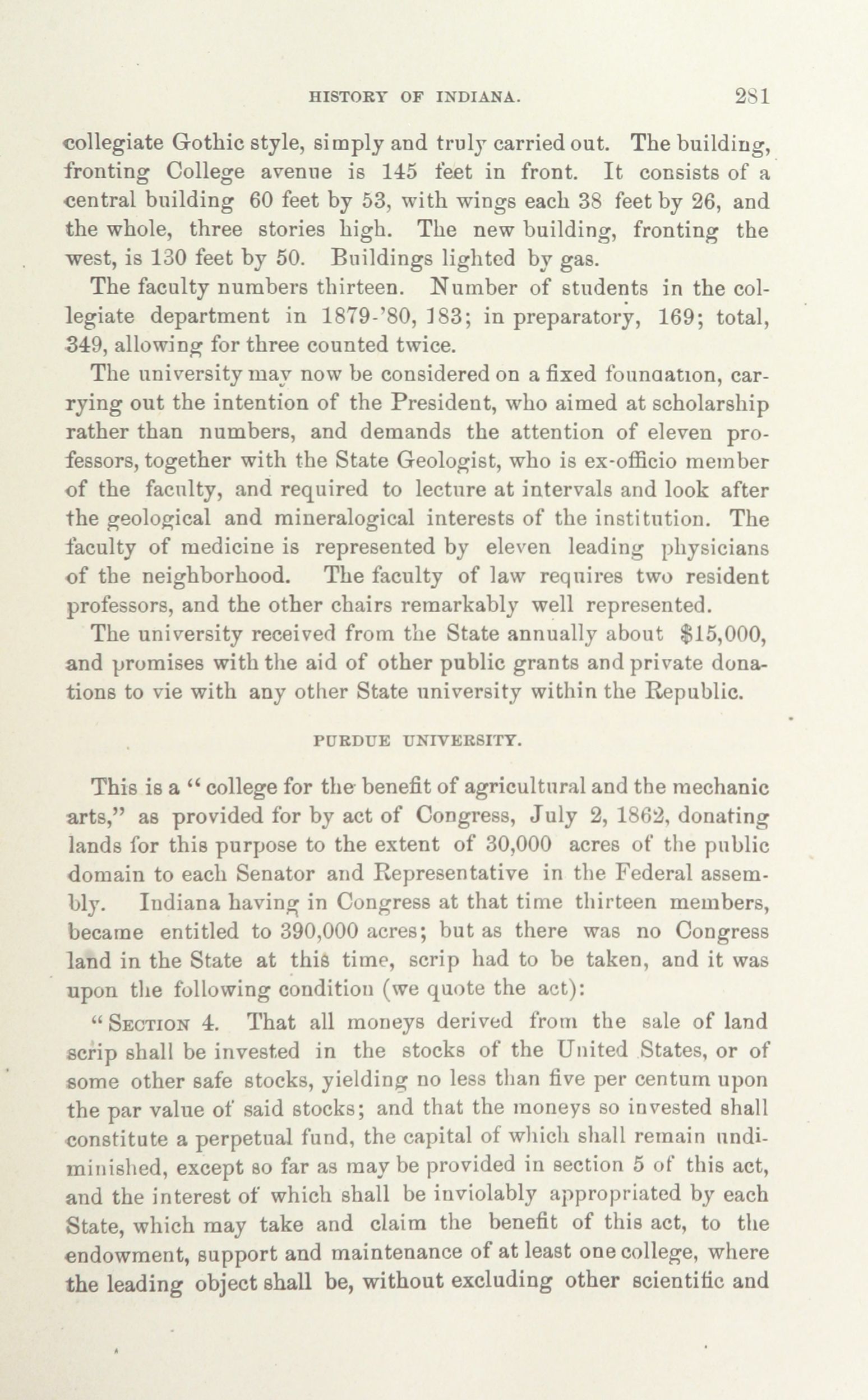 HISTORY OF INDIANA. 281

collegiate Gothic style, simply and truly carried out. The building, fronting College avenue is 145 feet in front. It consists of a central building 60 feet by 53, with wings each 38 feet by 26, and the whole, three stories high. The new building, fronting the west, is 130 feet by 50. Buildings lighted by gas.

The faculty numbers thirteen. Number of students in the collegiate department in 1879-'80, 183; in preparatory, 169; total, 349, allowing for three counted twice.

The university may now be considered on a fixed founaation, carrying out the intention of the President, who aimed at scholarship rather than numbers, and demands the attention of eleven professors, together with the State Geologist, who is ex-officio member of the faculty, and required to lecture at intervals and look after the geological and mineralogical interests of the institution. The faculty of medicine is represented by eleven leading physicians of the neighborhood. The faculty of law requires two resident professors, and the other chairs remarkably well represented.

The university received from the State annually about $15,000, and promises with the aid of other public grants and private donations to vie with any other State university within the Republic.

PURDUE UNIVERSITY.

This is a "college for the benefit of agricultural and the mechanic arts," as provided for by act of Congress, July 2, 1862, donating lands for this purpose to the extent of 30,000 acres of the public domain to each Senator and Representative in the Federal assembly. Indiana having in Congress at that time thirteen members, became entitled to 390,000 acres; but as there was no Congress land in the State at this time, scrip had to be taken, and it was upon the following condition (we quote the act):

"SECTION 4. That all moneys derived from the sale of land scrip shall be invested in the stocks of the United States, or of some other safe stocks, yielding no less than five per centum upon the par value of said stocks; and that the moneys so invested shall constitute a perpetual fund, the capital of which shall remain undiminished, except so far as may be provided in section 5 of this act, and the interest of which shall be inviolably appropriated by each State, which may take and claim the benefit of this act, to the endowment, support and maintenance of at least one college, where the leading object shall be, without excluding other scientific and